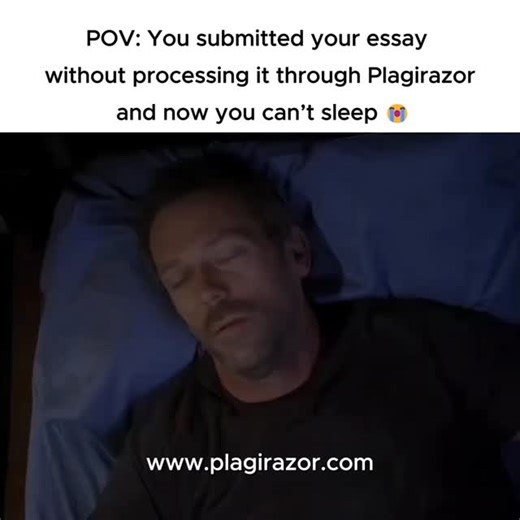 POV: You submitted your essay without processing it through Plagirazor and now you can't sleep 😭

www.plagirazor.com